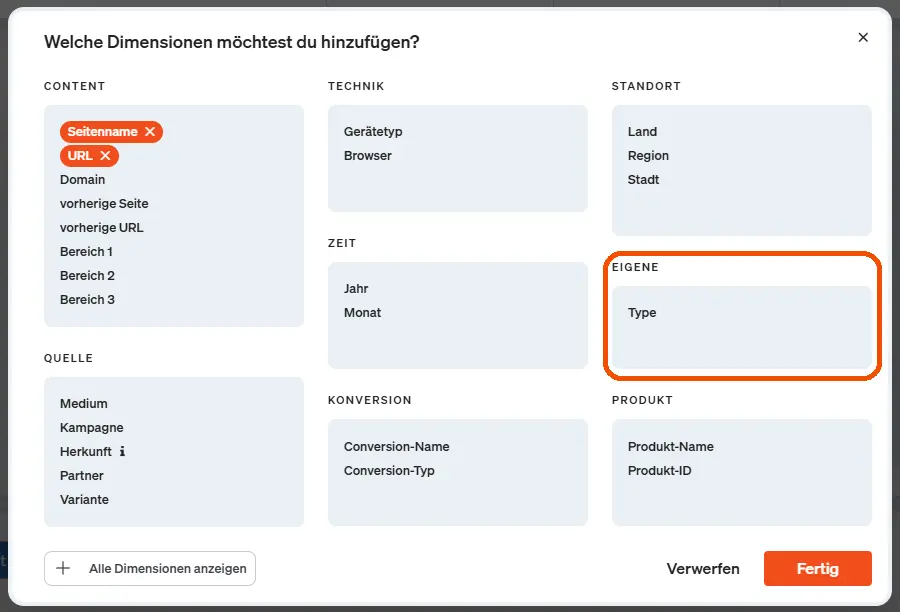 Welche Dimensionen möchtest du hinzufügen?

×

CONTENT

Seitenname ×
URL ×
Domain
vorherige Seite
vorherige URL
Bereich 1
Bereich 2
Bereich 3

QUELLE

Medium
Kampagne
Herkunft ℹ
Partner
Variante

TECHNIK

Gerätetyp
Browser

ZEIT

Jahr
Monat

KONVERSION

Conversion-Name
Conversion-Typ

STANDORT

Land
Region
Stadt

EIGENE

Type

PRODUKT

Produkt-Name
Produkt-ID

+ Alle Dimensionen anzeigen

Verwerfen

Fertig